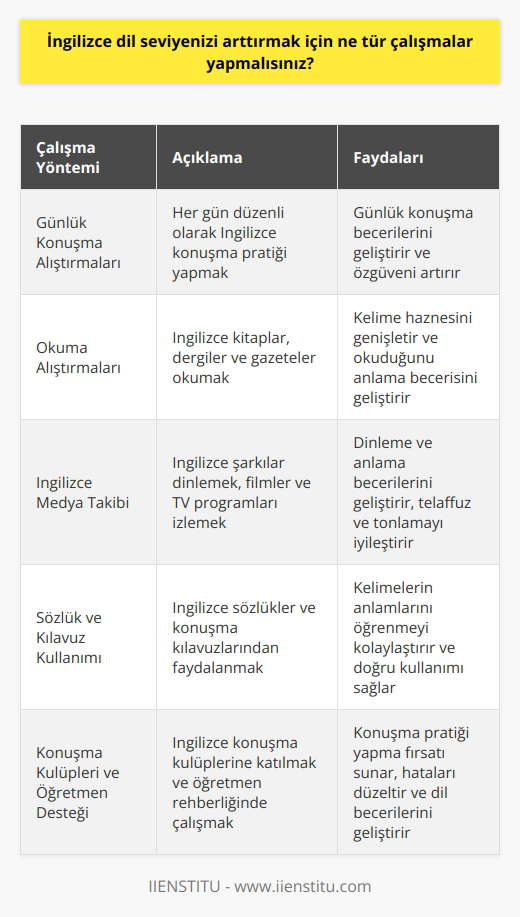 İngilizce dil seviyenizi arttırmak için ne tür çalışmalar yapmalısınız?

| Çalışma Yöntemi | Açıklama | Faydaları |
|---|---|---|
| Günlük Konuşma Alıştırmaları | Her gün düzenli olarak Ingilizce konuşma pratiği yapmak | Günlük konuşma becerilerini geliştirir ve özgüveni artırır |
| Okuma Alıştırmaları | Ingilizce kitaplar, dergiler ve gazeteler okumak | Kelime haznesini genişletir ve okuduğunu anlama becerisini geliştirir |
| Ingilizce Medya Takibi | Ingilizce şarkılar dinlemek, filmler ve TV programları izlemek | Dinleme ve anlama becerilerini geliştirir, telaffuz ve tonlamayı iyileştirir |
| Sözlük ve Kılavuz Kullanımı | Ingilizce sözlükler ve konuşma kılavuzlarından faydalanmak | Kelimelerin anlamlarını öğrenmeyi kolaylaştırır ve doğru kullanımı sağlar |
| Konuşma Kulüpleri ve Öğretmen Desteği | Ingilizce konuşma kulüplerine katılmak ve öğretmen rehberliğinde çalışmak | Konuşma pratiği yapma fırsatı sunar, hataları düzeltir ve dil becerilerini geliştirir |

IIENSTITU - www.iienstitu.com